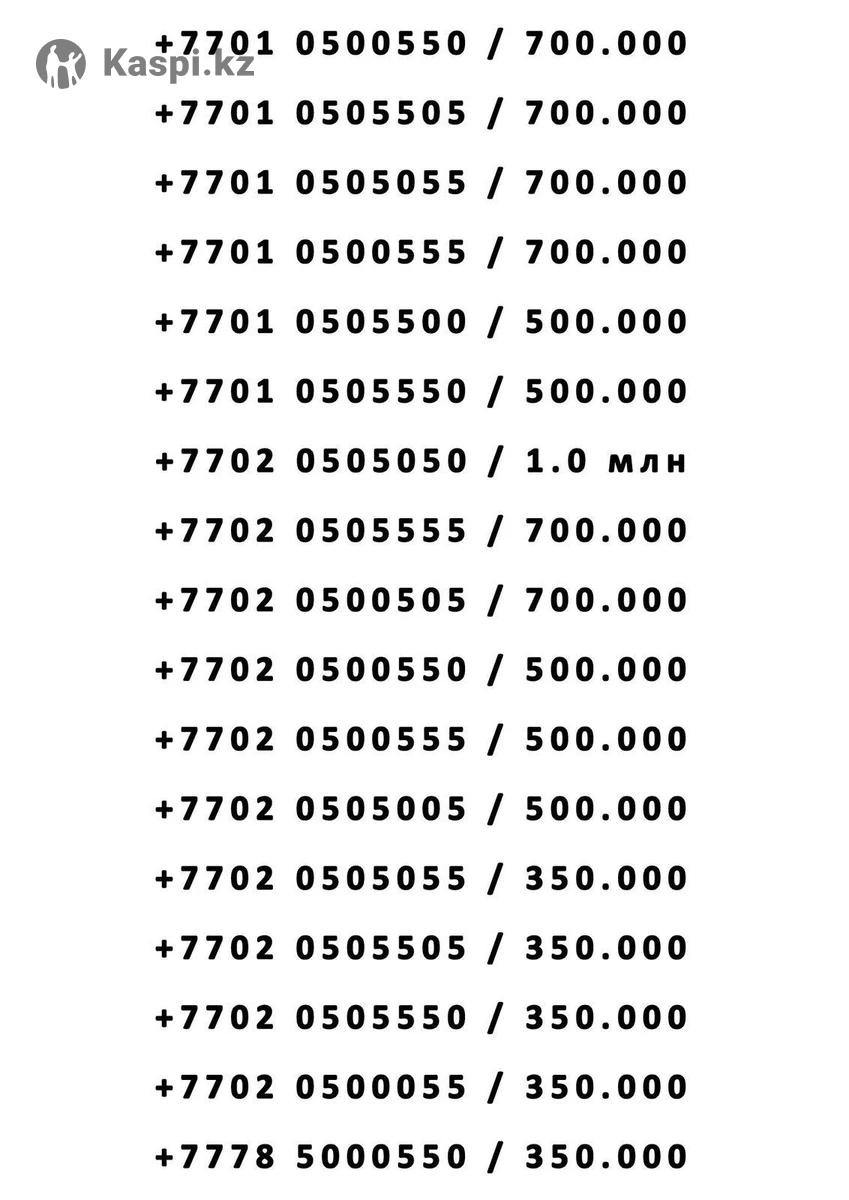 Kaspi.kz

+7701 0500550 / 700.000

+7701 0505505 / 700.000

+7701 0505055 / 700.000

+7701 0500555 / 700.000

+7701 0505500 / 500.000

+7701 0505550 / 500.000

+7702 0505050 / 1.0 млн

+7702 0505555 / 700.000

+7702 0500505 / 700.000

+7702 0500550 / 500.000

+7702 0500555 / 500.000

+7702 0505005 / 500.000

+7702 0505055 / 350.000

+7702 0505505 / 350.000

+7702 0505550 / 350.000

+7702 0500055 / 350.000

+7778 5000550 / 350.000